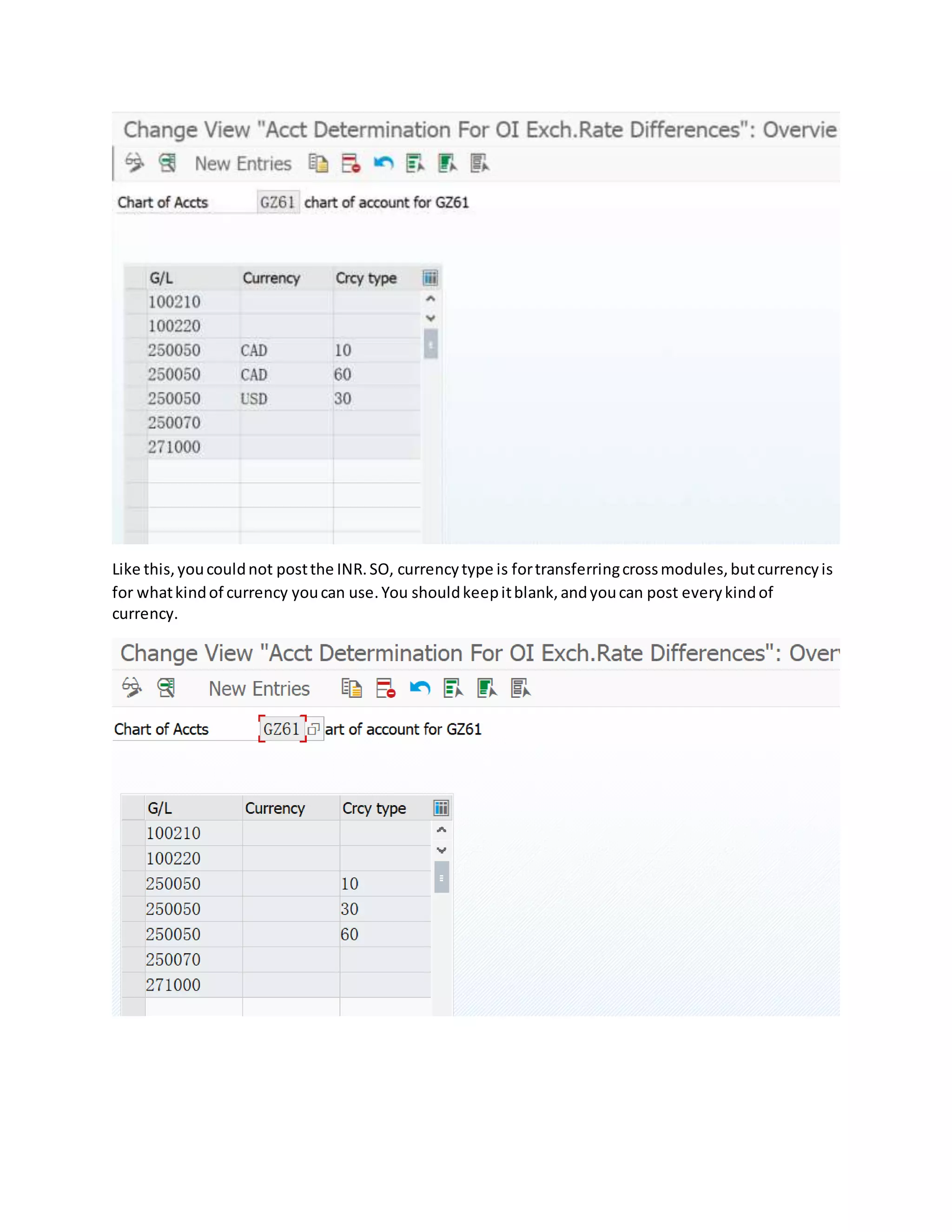 Change View "Acct Determination For OI Exch.Rate Differences": Overvie

New Entries

Chart of Accts GZ61 chart of account for GZ61

| G/L | Currency | Crcy type |
|---|---|---|
| 100210 | | |
| 100220 | | |
| 250050 | CAD | 10 |
| 250050 | CAD | 60 |
| 250050 | USD | 30 |
| 250070 | | |
| 271000 | | |

Like this, you could not post the INR. SO, currency type is for transferring cross modules, but currency is for what kind of currency you can use. You should keep it blank, and you can post every kind of currency.

Change View "Acct Determination For OI Exch.Rate Differences": Over

New Entries

Chart of Accts GZ61 art of account for GZ61

| G/L | Currency | Crcy type |
|---|---|---|
| 100210 | | |
| 100220 | | |
| 250050 | | 10 |
| 250050 | | 30 |
| 250050 | | 60 |
| 250070 | | |
| 271000 | | |